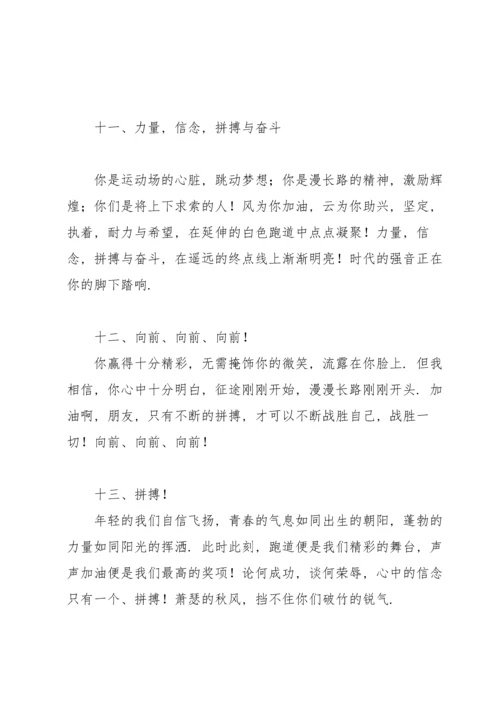 十一、力量，信念，拼搏与奋斗

你是运动场的心脏，跳动梦想；你是漫长路的精神，激励辉煌；你们是将上下求索的人！风为你加油，云为你助兴，坚定，执着，耐力与希望，在延伸的白色跑道中点点凝聚！力量，信念，拼搏与奋斗，在遥远的终点线上渐渐明亮！时代的强音正在你的脚下踏响.

十二、向前、向前、向前！
你赢得十分精彩，无需掩饰你的微笑，流露在你脸上．但我相信，你心中十分明白，征途刚刚开始，漫漫长路刚刚开头．加油啊，朋友，只有不断的拼搏，才可以不断战胜自己，战胜一切！向前、向前、向前！

十三、拼搏！
年轻的我们自信飞扬，青春的气息如同出生的朝阳，蓬勃的力量如同阳光的挥洒．此时此刻，跑道便是我们精彩的舞台，声声加油便是我们最高的奖项！论何成功，谈何荣辱，心中的信念只有一个、拼搏！萧瑟的秋风，挡不住你们破竹的锐气.